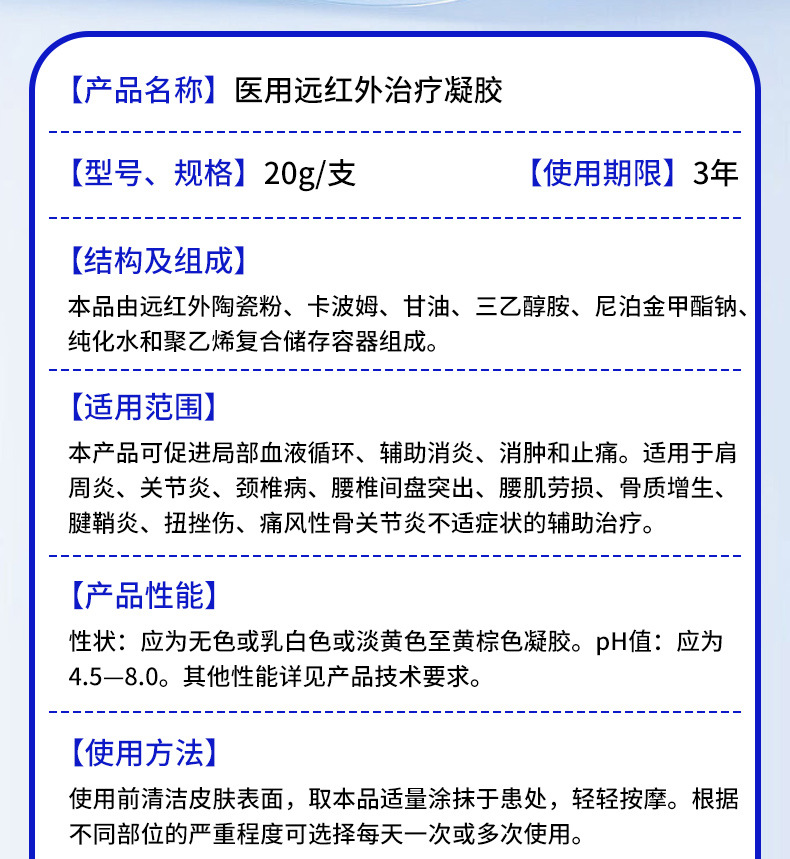 【产品名称】医用远红外治疗凝胶

【型号、规格】20g/支 【使用期限】3年

【结构及组成】
本品由远红外陶瓷粉、卡波姆、甘油、三乙醇胺、尼泊金甲酯钠、纯化水和聚乙烯复合储存容器组成。

【适用范围】
本产品可促进局部血液循环、辅助消炎、消肿和止痛。适用于肩周炎、关节炎、颈椎病、腰椎间盘突出、腰肌劳损、骨质增生、腱鞘炎、扭挫伤、痛风性骨关节炎不适症状的辅助治疗。

【产品性能】
性状：应为无色或乳白色或淡黄色至黄棕色凝胶。pH值：应为4.5—8.0。其他性能详见产品技术要求。

【使用方法】
使用前清洁皮肤表面，取本品适量涂抹于患处，轻轻按摩。根据不同部位的严重程度可选择每天一次或多次使用。